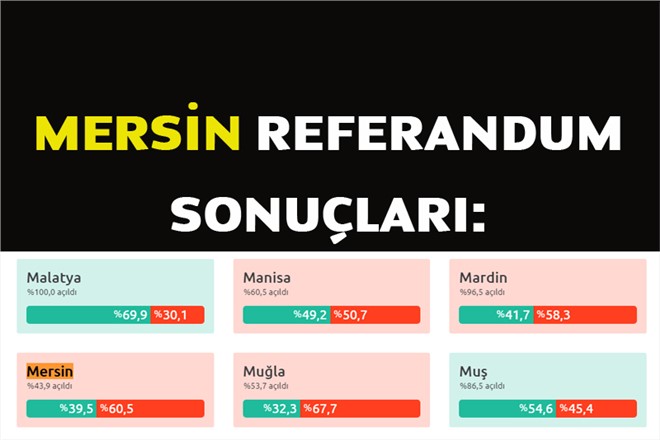 MERSİN REFERANDUM SONUÇLARI:

Malatya
%100,0 açıldı
%69,9 %30,1

Manisa
%60,5 açıldı
%49,2 %50,7

Mardin
%96,5 açıldı
%41,7 %58,3

Mersin
%43,9 açıldı
%39,5 %60,5

Muğla
%53,7 açıldı
%32,3 %67,7

Muş
%86,5 açıldı
%54,6 %45,4